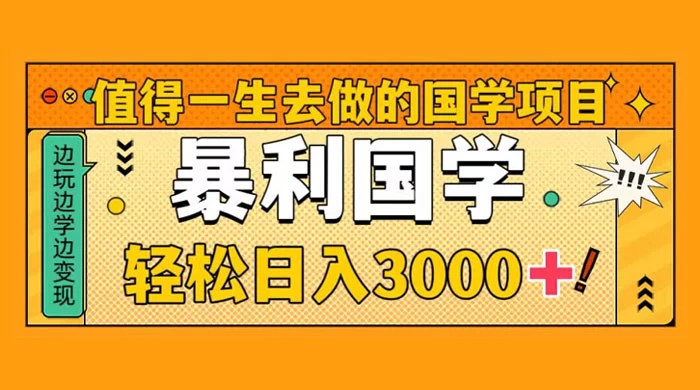 值得一生去做的国学项目

边玩边学边变现

暴利国学

!!!

轻松日入3000+!